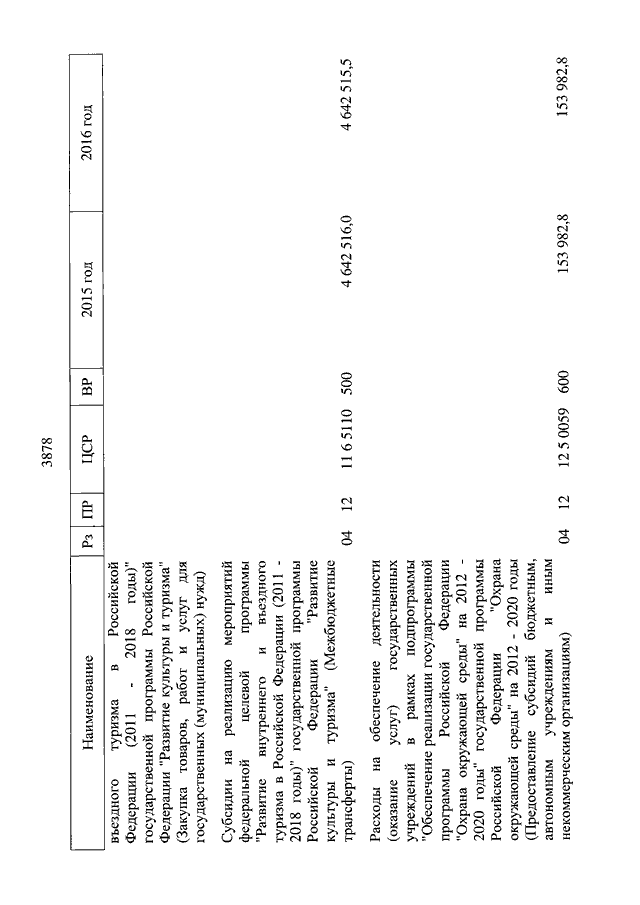 3878

| Наименование | Рз | ПР | ЦСР | ВР | 2015 год | 2016 год |
|---|---|---|---|---|---|---|
| въездного туризма в Российской Федерации (2011 - 2018 годы)" государственной программы Российской Федерации "Развитие культуры и туризма" (Закупка товаров, работ и услуг для государственных (муниципальных) нужд) | | | | | | |
| Субсидии на реализацию мероприятий федеральной целевой программы "Развитие внутреннего и въездного туризма в Российской Федерации (2011 - 2018 годы)" государственной программы Российской Федерации "Развитие культуры и туризма" (Межбюджетные трансферты) | 04 | 12 | 11 6 5110 | 500 | 4 642 516,0 | 4 642 515,5 |
| Расходы на обеспечение деятельности (оказание услуг) государственных учреждений в рамках подпрограммы "Обеспечение реализации государственной программы Российской Федерации "Охрана окружающей среды" на 2012 - 2020 годы" государственной программы Российской Федерации "Охрана окружающей среды" на 2012 - 2020 годы (Предоставление субсидий бюджетным, автономным учреждениям и иным некоммерческим организациям) | 04 | 12 | 12 5 0059 | 600 | 153 982,8 | 153 982,8 |